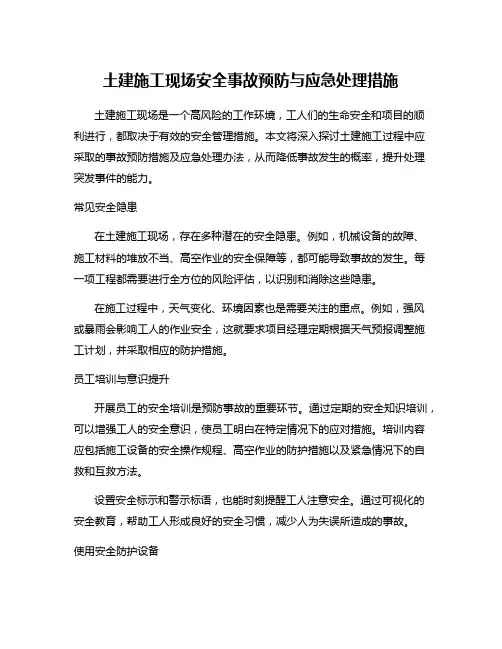 土建施工现场安全事故预防与应急处理措施

土建施工现场是一个高风险的工作环境，工人们的生命安全和项目的顺利进行，都取决于有效的安全管理措施。本文将深入探讨土建施工过程中应采取的事故预防措施及应急处理办法，从而降低事故发生的概率，提升处理突发事件的能力。

常见安全隐患

在土建施工现场，存在多种潜在的安全隐患。例如，机械设备的故障、施工材料的堆放不当、高空作业的安全保障等，都可能导致事故的发生。每一项工程都需要进行全方位的风险评估，以识别和消除这些隐患。

在施工过程中，天气变化、环境因素也是需要关注的重点。例如，强风或暴雨会影响工人的作业安全，这就要求项目经理定期根据天气预报调整施工计划，并采取相应的防护措施。

员工培训与意识提升

开展员工的安全培训是预防事故的重要环节。通过定期的安全知识培训，可以增强工人的安全意识，使员工明白在特定情况下的应对措施。培训内容应包括施工设备的安全操作规程、高空作业的防护措施以及紧急情况下的自救和互救方法。

设置安全标示和警示标语，也能时刻提醒工人注意安全。通过可视化的安全教育，帮助工人形成良好的安全习惯，减少人为失误所造成的事故。

使用安全防护设备